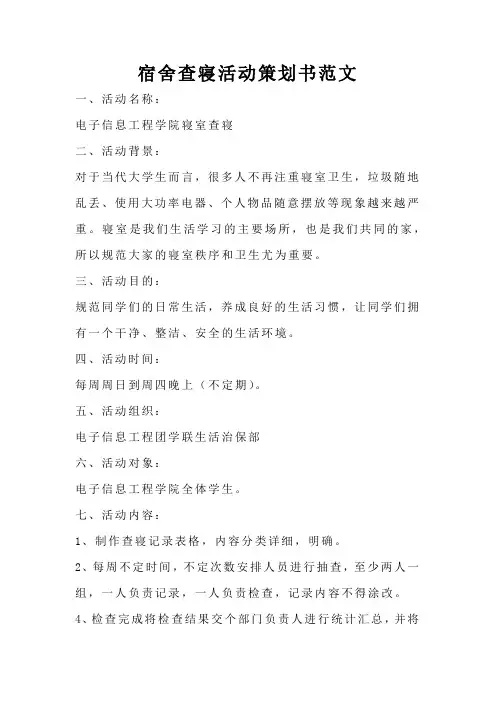 宿舍查寝活动策划书范文

一、活动名称：

电子信息工程学院寝室查寝

二、活动背景：

对于当代大学生而言，很多人不再注重寝室卫生，垃圾随地乱丢、使用大功率电器、个人物品随意摆放等现象越来越严重。寝室是我们生活学习的主要场所，也是我们共同的家，所以规范大家的寝室秩序和卫生尤为重要。

三、活动目的：

规范同学们的日常生活，养成良好的生活习惯，让同学们拥有一个干净、整洁、安全的生活环境。

四、活动时间：

每周周日到周四晚上（不定期）。

五、活动组织：

电子信息工程团学联生活治保部

六、活动对象：

电子信息工程学院全体学生。

七、活动内容：

1、制作查寝记录表格，内容分类详细，明确。

2、每周不定时间，不定次数安排人员进行抽查，至少两人一组，一人负责记录，一人负责检查，记录内容不得涂改。

4、检查完成将检查结果交个部门负责人进行统计汇总，并将